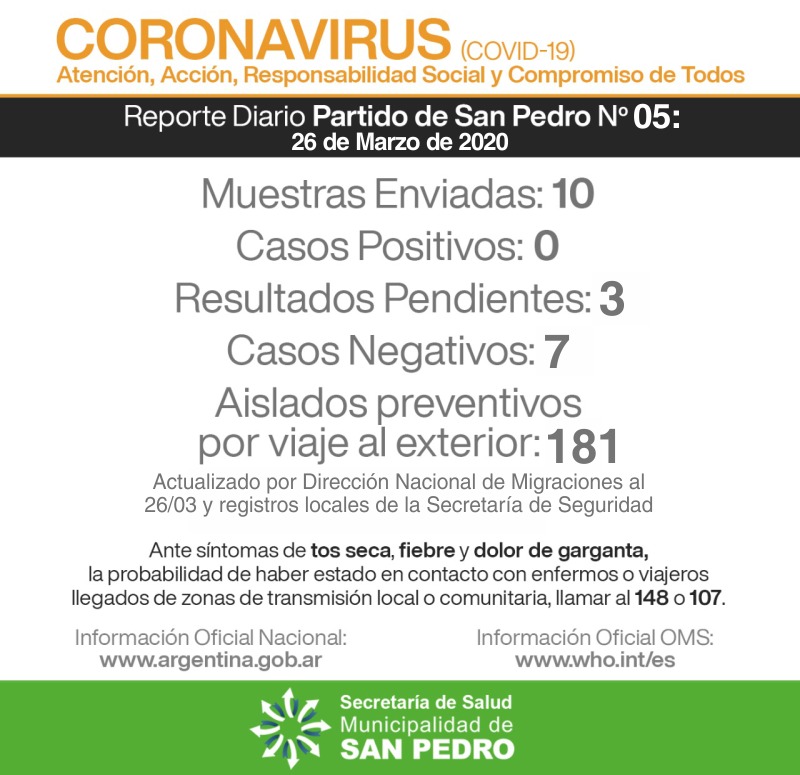 CORONAVIRUS (COVID-19)
Atención, Acción, Responsabilidad Social y Compromiso de Todos

Reporte Diario Partido de San Pedro Nº 05:
26 de Marzo de 2020

Muestras Enviadas: 10
Casos Positivos: 0
Resultados Pendientes: 3
Casos Negativos: 7
Aislados preventivos por viaje al exterior: 181

Actualizado por Dirección Nacional de Migraciones al 26/03 y registros locales de la Secretaría de Seguridad

Ante síntomas de tos seca, fiebre y dolor de garganta, la probabilidad de haber estado en contacto con enfermos o viajeros llegados de zonas de transmisión local o comunitaria, llamar al 148 o 107.

Información Oficial Nacional:
www.argentina.gob.ar

Información Oficial OMS:
www.who.int/es

Secretaría de Salud
Municipalidad de
SAN PEDRO